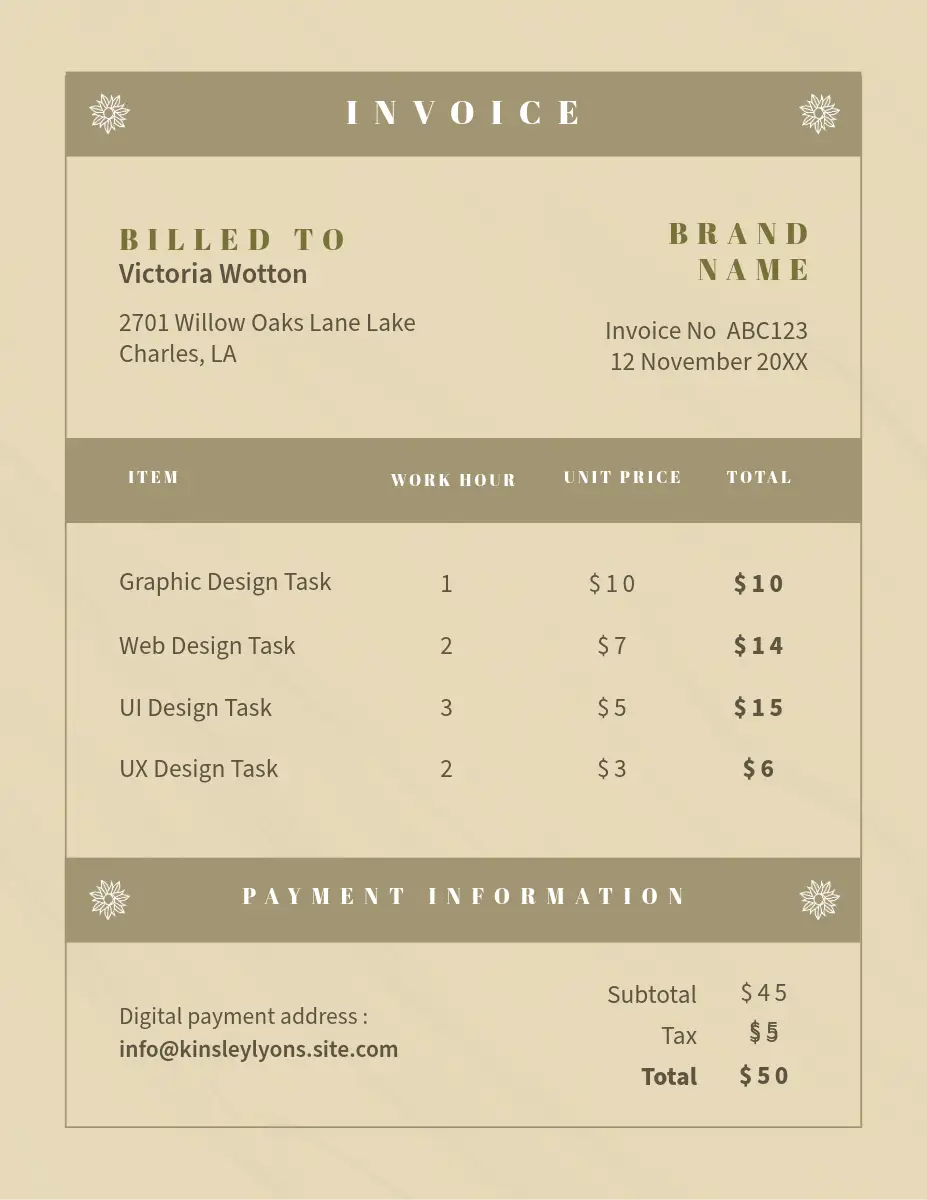 INVOICE

BILLED TO
Victoria Wotton

2701 Willow Oaks Lane Lake Charles, LA

BRAND NAME

Invoice No ABC123
12 November 20XX

| ITEM | WORK HOUR | UNIT PRICE | TOTAL |
|---|---|---|---|
| Graphic Design Task | 1 | $10 | $10 |
| Web Design Task | 2 | $7 | $14 |
| UI Design Task | 3 | $5 | $15 |
| UX Design Task | 2 | $3 | $6 |

PAYMENT INFORMATION

Digital payment address :
info@kinsleylyons.site.com

Subtotal $45
Tax $5
Total $50